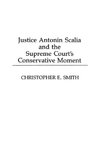 Justice Antonin Scalia and the Supreme Court's Conservative Moment

CHRISTOPHER E. SMITH